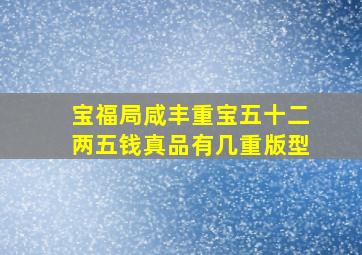 宝福局咸丰重宝五十二两五钱真品有几重版型